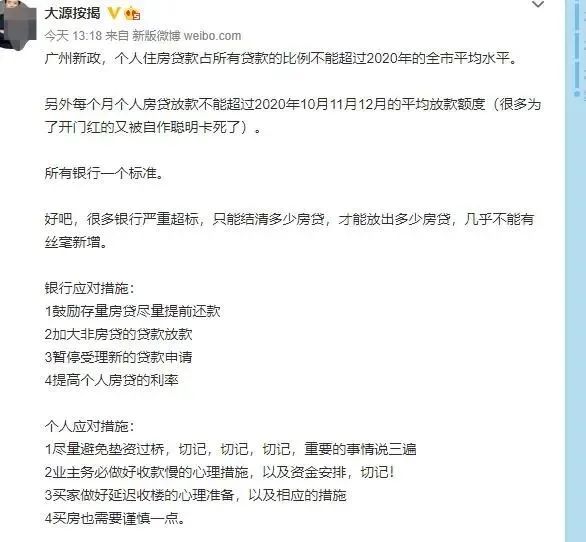 大源按揭

今天 13:18 来自 新版微博 weibo.com

广州新政，个人住房贷款占所有贷款的比例不能超过2020年的全市平均水平。

另外每个月个人房贷放款不能超过2020年10月11月12月的平均放款额度（很多为了开门红的又被自作聪明卡死了）。

所有银行一个标准。

好吧，很多银行严重超标，只能结清多少房贷，才能放出多少房贷，几乎不能有丝毫新增。

银行应对措施：
1鼓励存量房贷尽量提前还款
2加大非房贷的贷款放款
3暂停受理新的贷款申请
4提高个人房贷的利率

个人应对措施：
1尽量避免垫资过桥，切记，切记，切记，重要的事情说三遍
2业主务必做好收款慢的心理措施，以及资金安排，切记！
3买家做好延迟收楼的心理准备，以及相应的措施
4买房也需要谨慎一点。